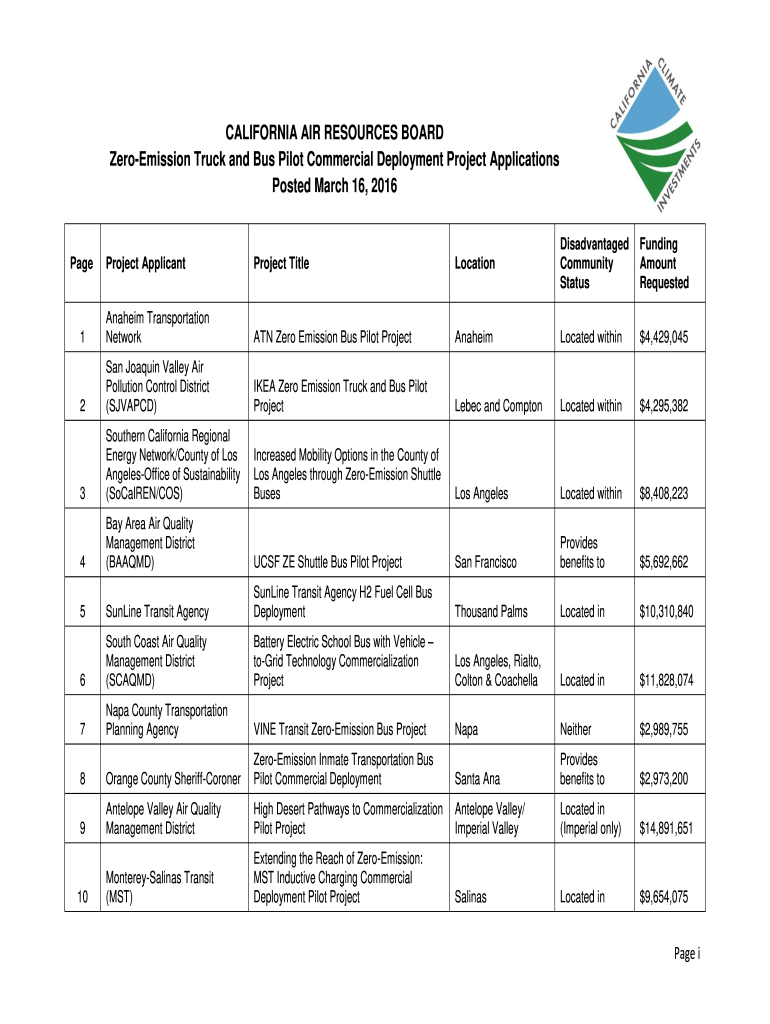 CALIFORNIA CLIMATE INVESTMENTS

CALIFORNIA AIR RESOURCES BOARD
Zero-Emission Truck and Bus Pilot Commercial Deployment Project Applications
Posted March 16, 2016

| Page | Project Applicant | Project Title | Location | Disadvantaged Community Status | Funding Amount Requested |
|---|---|---|---|---|---|
| 1 | Anaheim Transportation Network | ATN Zero Emission Bus Pilot Project | Anaheim | Located within | $4,429,045 |
| 2 | San Joaquin Valley Air Pollution Control District (SJVAPCD) | IKEA Zero Emission Truck and Bus Pilot Project | Lebec and Compton | Located within | $4,295,382 |
| 3 | Southern California Regional Energy Network/County of Los Angeles-Office of Sustainability (SoCalREN/COS) | Increased Mobility Options in the County of Los Angeles through Zero-Emission Shuttle Buses | Los Angeles | Located within | $8,408,223 |
| 4 | Bay Area Air Quality Management District (BAAQMD) | UCSF ZE Shuttle Bus Pilot Project | San Francisco | Provides benefits to | $5,692,662 |
| 5 | SunLine Transit Agency | SunLine Transit Agency H2 Fuel Cell Bus Deployment | Thousand Palms | Located in | $10,310,840 |
| 6 | South Coast Air Quality Management District (SCAQMD) | Battery Electric School Bus with Vehicle – to-Grid Technology Commercialization Project | Los Angeles, Rialto, Colton & Coachella | Located in | $11,828,074 |
| 7 | Napa County Transportation Planning Agency | VINE Transit Zero-Emission Bus Project | Napa | Neither | $2,989,755 |
| 8 | Orange County Sheriff-Coroner | Zero-Emission Inmate Transportation Bus Pilot Commercial Deployment | Santa Ana | Provides benefits to | $2,973,200 |
| 9 | Antelope Valley Air Quality Management District | High Desert Pathways to Commercialization Pilot Project | Antelope Valley/ Imperial Valley | Located in (Imperial only) | $14,891,651 |
| 10 | Monterey-Salinas Transit (MST) | Extending the Reach of Zero-Emission: MST Inductive Charging Commercial Deployment Pilot Project | Salinas | Located in | $9,654,075 |

Page i